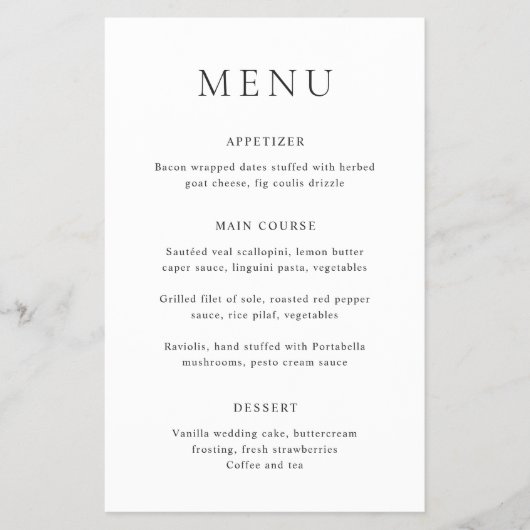 MENU

APPETIZER

Bacon wrapped dates stuffed with herbed goat cheese, fig coulis drizzle

MAIN COURSE

Sautéed veal scallopini, lemon butter caper sauce, linguini pasta, vegetables

Grilled filet of sole, roasted red pepper sauce, rice pilaf, vegetables

Raviolis, hand stuffed with Portabella mushrooms, pesto cream sauce

DESSERT

Vanilla wedding cake, buttercream frosting, fresh strawberries
Coffee and tea